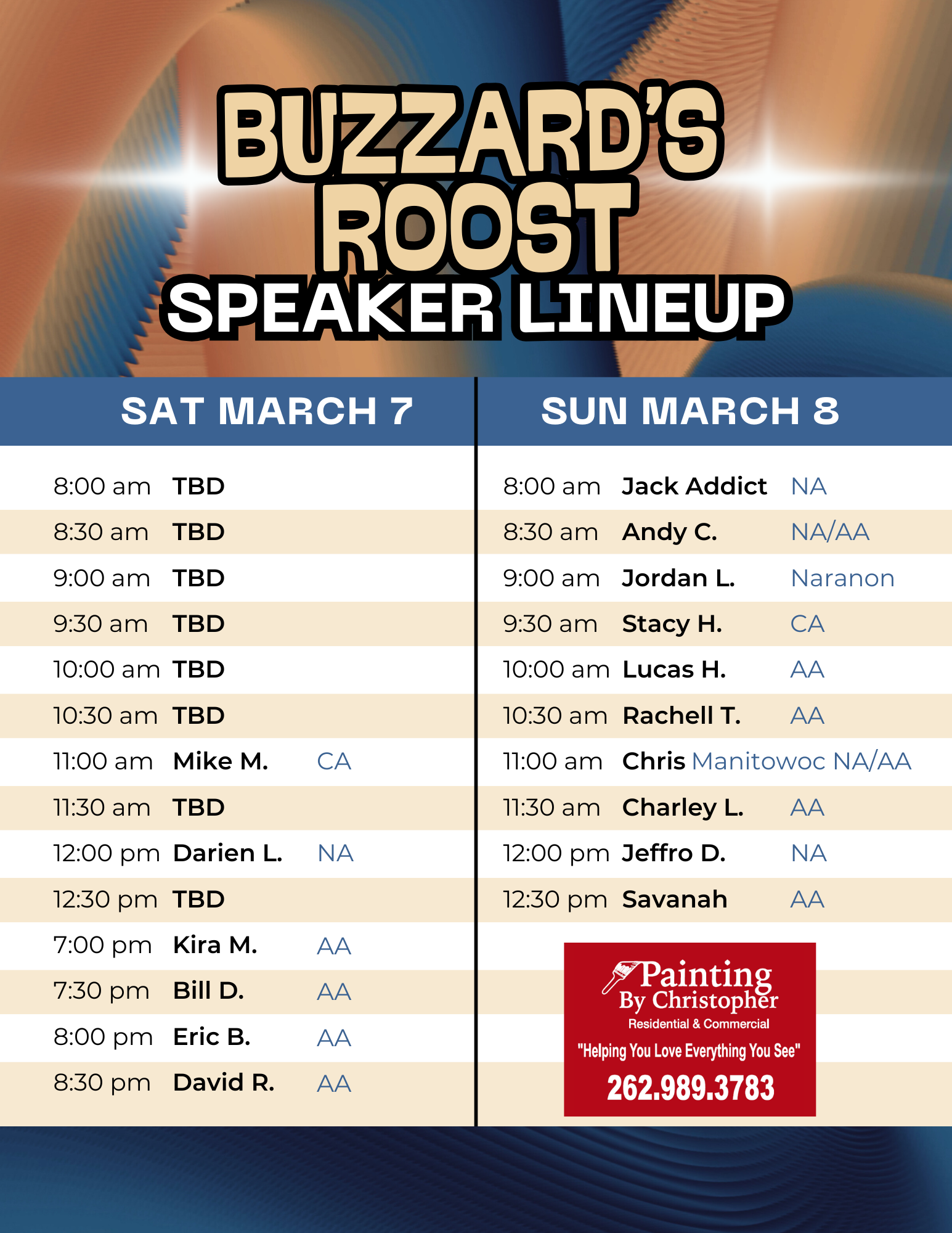 BUZZARD'S ROOST
SPEAKER LINEUP

SAT MARCH 7

8:00 am TBD
8:30 am TBD
9:00 am TBD
9:30 am TBD
10:00 am TBD
10:30 am TBD
11:00 am Mike M. CA
11:30 am TBD
12:00 pm Darien L. NA
12:30 pm TBD
7:00 pm Kira M. AA
7:30 pm Bill D. AA
8:00 pm Eric B. AA
8:30 pm David R. AA

SUN MARCH 8

8:00 am Jack Addict NA
8:30 am Andy C. NA/AA
9:00 am Jordan L. Naranon
9:30 am Stacy H. CA
10:00 am Lucas H. AA
10:30 am Rachell T. AA
11:00 am Chris Manitowoc NA/AA
11:30 am Charley L. AA
12:00 pm Jeffro D. NA
12:30 pm Savanah AA

Painting By Christopher
Residential & Commercial
"Helping You Love Everything You See"
262.989.3783